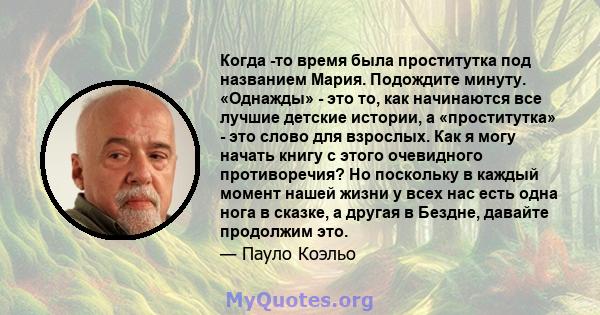 Когда -то время была проститутка под названием Мария. Подождите минуту. «Однажды» - это то, как начинаются все лучшие детские истории, а «проститутка» - это слово для взрослых. Как я могу начать книгу с этого очевидного противоречия? Но поскольку в каждый момент нашей жизни у всех нас есть одна нога в сказке, а другая в Бездне, давайте продолжим это.

— Пауло Коэльо

MyQuotes.org